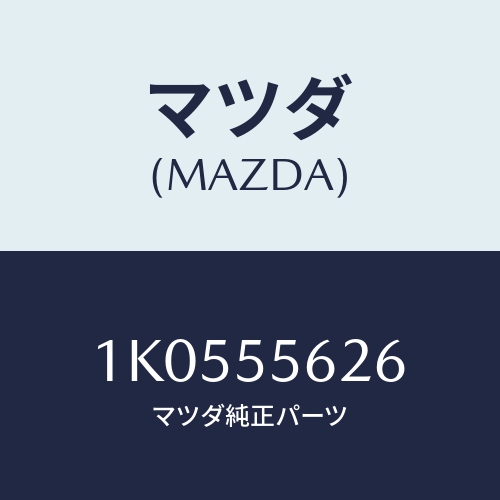 マツダ
(MAZDA)

1K0555626
マツダ純正パーツ